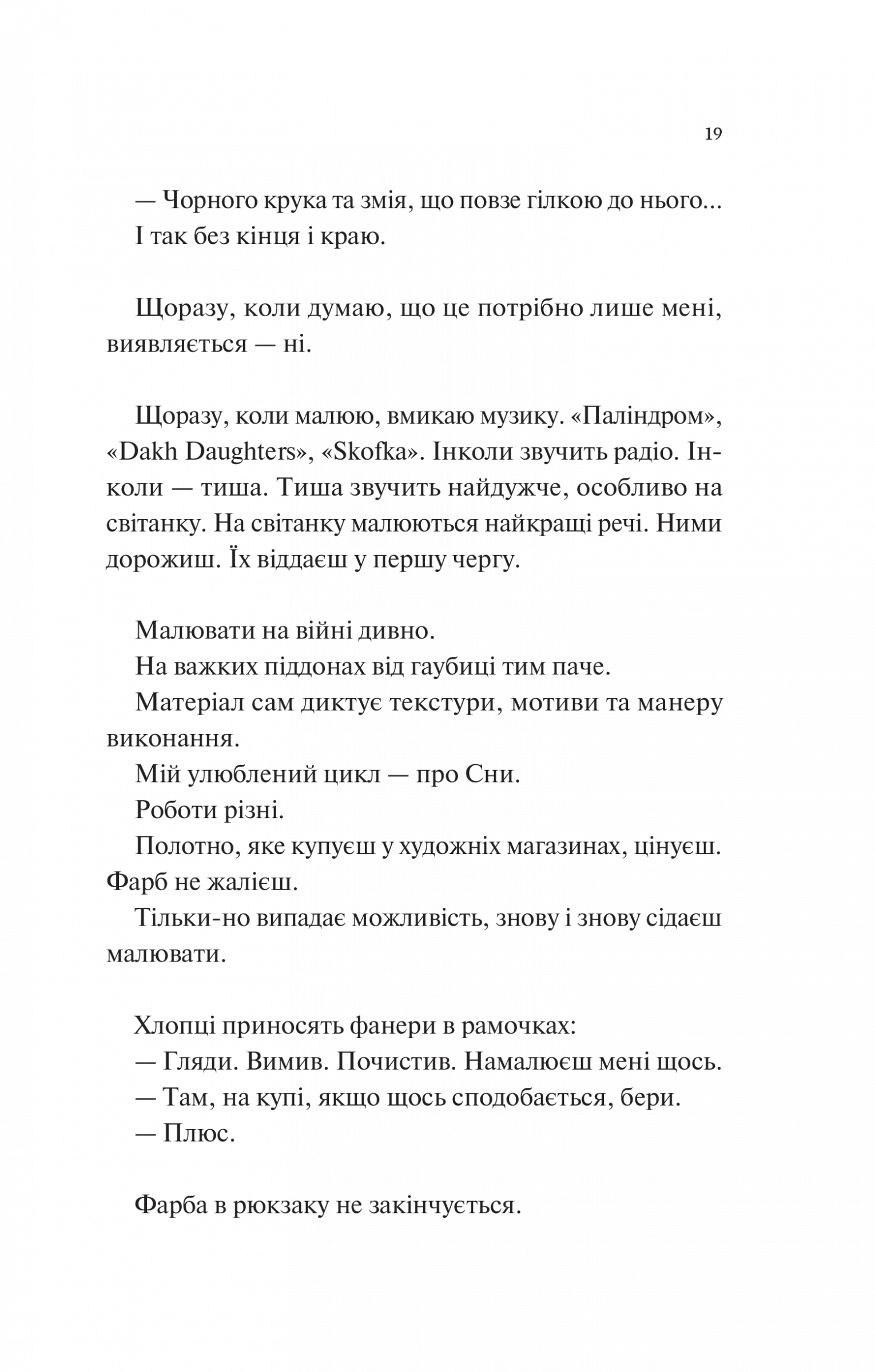 19

— Чорного крука та змія, що повзе гілкою до нього...

І так без кінця і краю.

Щоразу, коли думаю, що це потрібно лише мені, виявляється — ні.

Щоразу, коли малюю, вмикаю музику. «Паліндром», «Dakh Daughters», «Skofka». Інколи звучить радіо. Інколи — тиша. Тиша звучить найдужче, особливо на світанку. На світанку малюються найкращі речі. Ними дорожиш. Їх віддаєш у першу чергу.

Малювати на війні дивно.

На важких піддонах від гаубиці тим паче.

Матеріал сам диктує текстури, мотиви та манеру виконання.

Мій улюблений цикл — про Сни.

Роботи різні.

Полотно, яке купуєш у художніх магазинах, цінуєш. Фарб не жалієш.

Тільки-но випадає можливість, знову і знову сідаєш малювати.

Хлопці приносять фанери в рамочках:

— Гляди. Вимив. Почистив. Намалюєш мені щось.

— Там, на купі, якщо щось сподобається, бери.

— Плюс.

Фарба в рюкзаку не закінчується.